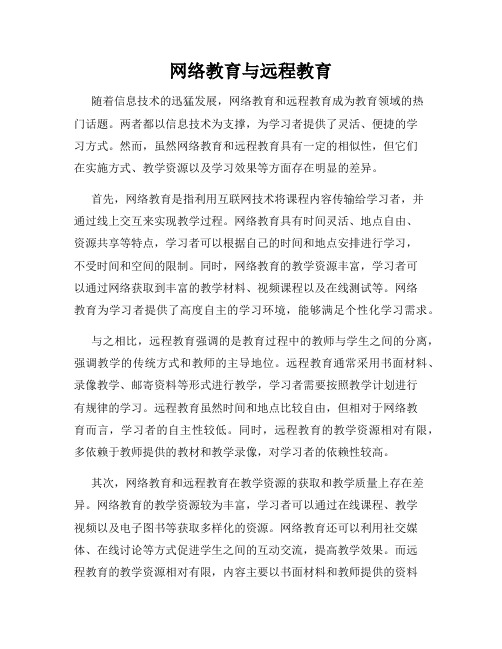 网络教育与远程教育

随着信息技术的迅猛发展，网络教育和远程教育成为教育领域的热门话题。两者都以信息技术为支撑，为学习者提供了灵活、便捷的学习方式。然而，虽然网络教育和远程教育具有一定的相似性，但它们在实施方式、教学资源以及学习效果等方面存在明显的差异。

首先，网络教育是指利用互联网技术将课程内容传输给学习者，并通过线上交互来实现教学过程。网络教育具有时间灵活、地点自由、资源共享等特点，学习者可以根据自己的时间和地点安排进行学习，不受时间和空间的限制。同时，网络教育的教学资源丰富，学习者可以通过网络获取到丰富的教学材料、视频课程以及在线测试等。网络教育为学习者提供了高度自主的学习环境，能够满足个性化学习需求。

与之相比，远程教育强调的是教育过程中的教师与学生之间的分离，强调教学的传统方式和教师的主导地位。远程教育通常采用书面材料、录像教学、邮寄资料等形式进行教学，学习者需要按照教学计划进行有规律的学习。远程教育虽然时间和地点比较自由，但相对于网络教育而言，学习者的自主性较低。同时，远程教育的教学资源相对有限，多依赖于教师提供的教材和教学录像，对学习者的依赖性较高。

其次，网络教育和远程教育在教学资源的获取和教学质量上存在差异。网络教育的教学资源较为丰富，学习者可以通过在线课程、教学视频以及电子图书等获取多样化的资源。网络教育还可以利用社交媒体、在线讨论等方式促进学生之间的互动交流，提高教学效果。而远程教育的教学资源相对有限，内容主要以书面材料和教师提供的资料